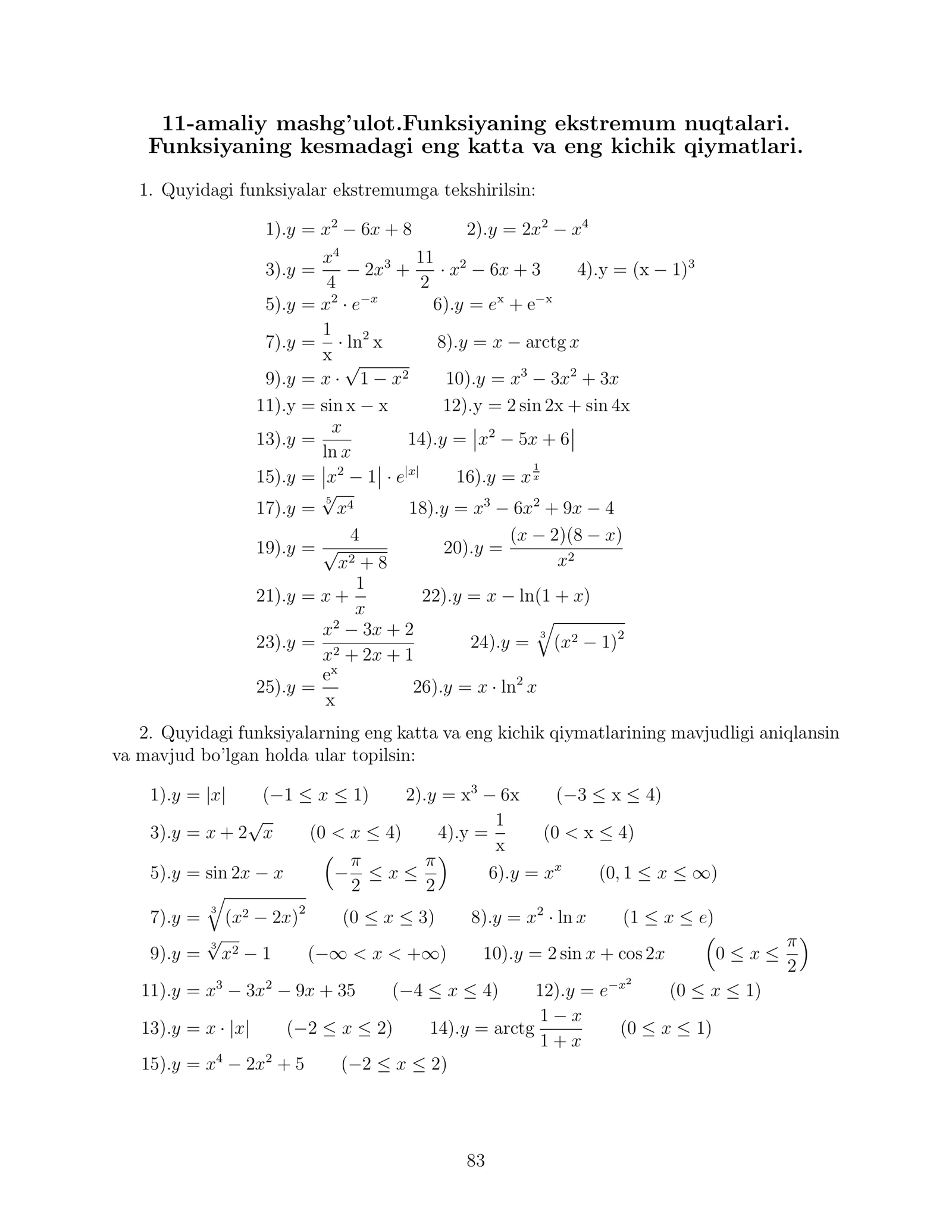 11-amaliy mashg'ulot.Funksiyaning ekstremum nuqtalari. Funksiyaning kesmadagi eng katta va eng kichik qiymatlari.

1. Quyidagi funksiyalar ekstremumga tekshirilsin:

1).$y = x^2 - 6x + 8$ 2).$y = 2x^2 - x^4$
3).$y = \frac{x^4}{4} - 2x^3 + \frac{11}{2} \cdot x^2 - 6x + 3$ 4).$y = (x - 1)^3$
5).$y = x^2 \cdot e^{-x}$ 6).$y = e^x + e^{-x}$
7).$y = \frac{1}{x} \cdot \ln^2 x$ 8).$y = x - \operatorname{arctg} x$
9).$y = x \cdot \sqrt{1 - x^2}$ 10).$y = x^3 - 3x^2 + 3x$
11).$y = \sin x - x$ 12).$y = 2\sin 2x + \sin 4x$
13).$y = \frac{x}{\ln x}$ 14).$y = |x^2 - 5x + 6|$
15).$y = |x^2 - 1| \cdot e^{|x|}$ 16).$y = x^{\frac{1}{x}}$
17).$y = \sqrt[5]{x^4}$ 18).$y = x^3 - 6x^2 + 9x - 4$
19).$y = \frac{4}{\sqrt{x^2 + 8}}$ 20).$y = \frac{(x - 2)(8 - x)}{x^2}$
21).$y = x + \frac{1}{x}$ 22).$y = x - \ln(1 + x)$
23).$y = \frac{x^2 - 3x + 2}{x^2 + 2x + 1}$ 24).$y = \sqrt[3]{(x^2 - 1)^2}$
25).$y = \frac{e^x}{x}$ 26).$y = x \cdot \ln^2 x$

2. Quyidagi funksiyalarning eng katta va eng kichik qiymatlarining mavjudligi aniqlansin va mavjud bo'lgan holda ular topilsin:

1).$y = |x|$ $(-1 \le x \le 1)$ 2).$y = x^3 - 6x$ $(-3 \le x \le 4)$
3).$y = x + 2\sqrt{x}$ $(0 < x \le 4)$ 4).$y = \frac{1}{x}$ $(0 < x \le 4)$
5).$y = \sin 2x - x$ $\left(-\frac{\pi}{2} \le x \le \frac{\pi}{2}\right)$ 6).$y = x^x$ $(0,1 \le x \le \infty)$
7).$y = \sqrt[3]{(x^2 - 2x)^2}$ $(0 \le x \le 3)$ 8).$y = x^2 \cdot \ln x$ $(1 \le x \le e)$
9).$y = \sqrt[3]{x^2} - 1$ $(-\infty < x < +\infty)$ 10).$y = 2\sin x + \cos 2x$ $\left(0 \le x \le \frac{\pi}{2}\right)$
11).$y = x^3 - 3x^2 - 9x + 35$ $(-4 \le x \le 4)$ 12).$y = e^{-x^2}$ $(0 \le x \le 1)$
13).$y = x \cdot |x|$ $(-2 \le x \le 2)$ 14).$y = \operatorname{arctg} \frac{1 - x}{1 + x}$ $(0 \le x \le 1)$
15).$y = x^4 - 2x^2 + 5$ $(-2 \le x \le 2)$

83